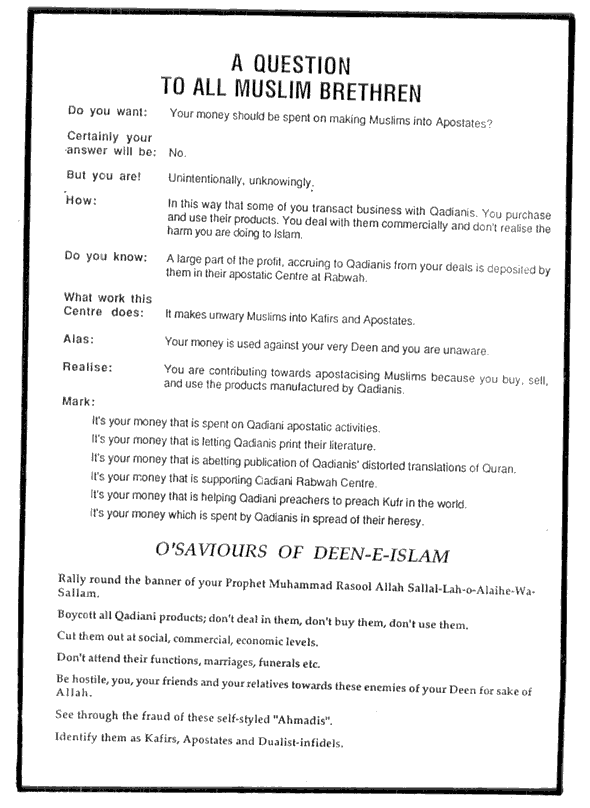 A QUESTION
TO ALL MUSLIM BRETHREN

Do you want: Your money should be spent on making Muslims into Apostates?

Certainly your answer will be: No.

But you are! Unintentionally, unknowingly.

How: In this way that some of you transact business with Qadianis. You purchase and use their products. You deal with them commercially and don't realise the harm you are doing to Islam.

Do you know: A large part of the profit, accruing to Qadianis from your deals is deposited by them in their apostatic Centre at Rabwah.

What work this Centre does: It makes unwary Muslims into Kafirs and Apostates.

Alas: Your money is used against your very Deen and you are unaware.

Realise: You are contributing towards apostacising Muslims because you buy, sell, and use the products manufactured by Qadianis.

Mark:

It's your money that is spent on Qadiani apostatic activities.
It's your money that is letting Qadianis print their literature.
It's your money that is abetting publication of Qadianis' distorted translations of Quran.
It's your money that is supporting Qadiani Rabwah Centre.
It's your money that is helping Qadiani preachers to preach Kufr in the world.
It's your money which is spent by Qadianis in spread of their heresy.

O'SAVIOURS OF DEEN-E-ISLAM

Rally round the banner of your Prophet Muhammad Rasool Allah Sallal-Lah-o-Alaihe-Wa-Sallam.

Boycott all Qadiani products; don't deal in them, don't buy them, don't use them.

Cut them out at social, commercial, economic levels.

Don't attend their functions, marriages, funerals etc.

Be hostile, you, your friends and your relatives towards these enemies of your Deen for sake of Allah.

See through the fraud of these self-styled "Ahmadis".

Identify them as Kafirs, Apostates and Dualist-infidels.